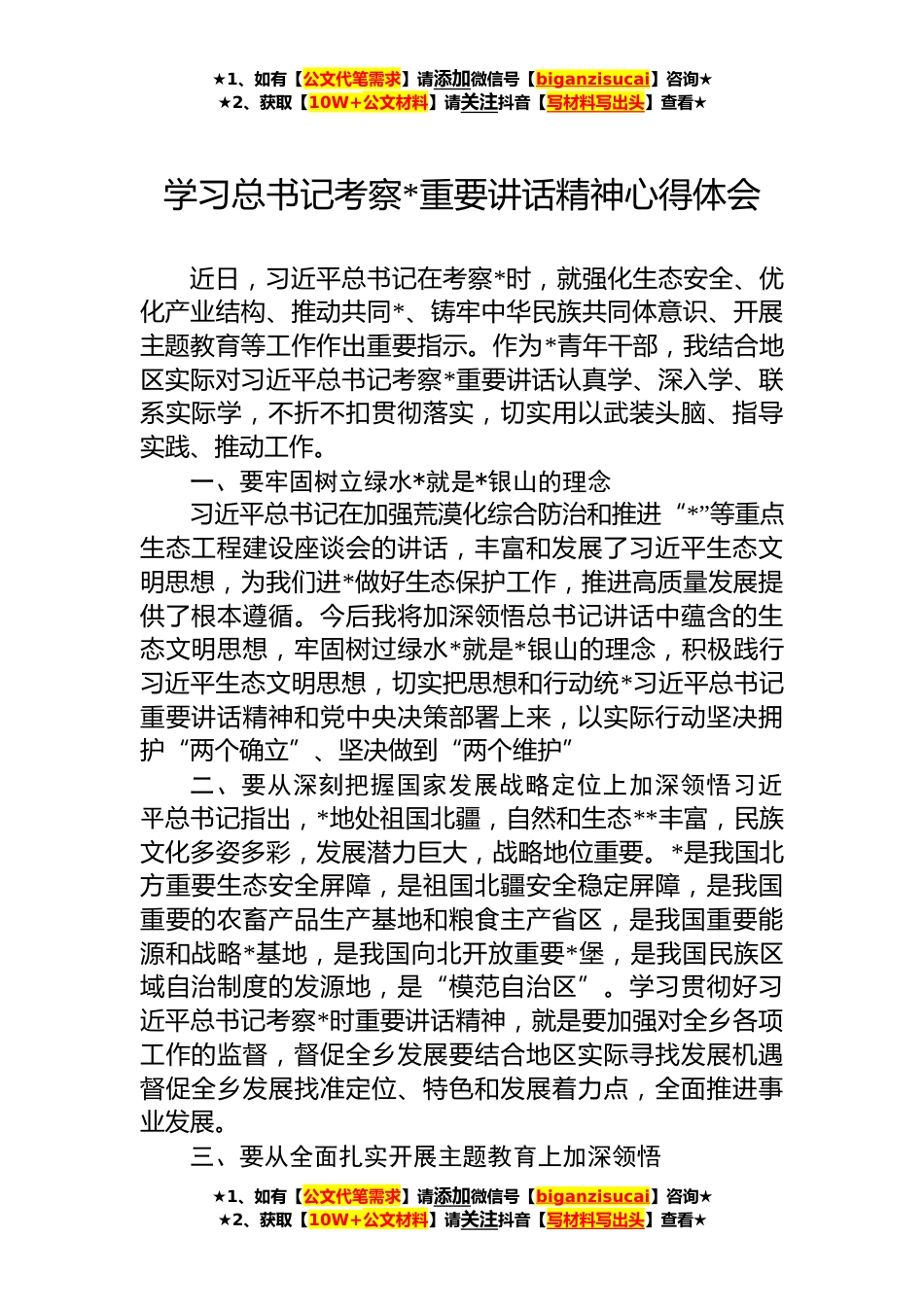 ★1、如有【公文代笔需求】请添加微信号【biganzisucai】咨询★
★2、获取【10W+公文材料】请关注抖音【写材料写出头】查看★

学习总书记考察*重要讲话精神心得体会

近日，习近平总书记在考察*时，就强化生态安全、优化产业结构、推动共同*、铸牢中华民族共同体意识、开展主题教育等工作作出重要指示。作为*青年干部，我结合地区实际对习近平总书记考察*重要讲话认真学、深入学、联系实际学，不折不扣贯彻落实，切实用以武装头脑、指导实践、推动工作。

一、要牢固树立绿水*就是*银山的理念

习近平总书记在加强荒漠化综合防治和推进“*”等重点生态工程建设座谈会的讲话，丰富和发展了习近平生态文明思想，为我们进*做好生态保护工作，推进高质量发展提供了根本遵循。今后我将加深领悟总书记讲话中蕴含的生态文明思想，牢固树过绿水*就是*银山的理念，积极践行习近平生态文明思想，切实把思想和行动统*习近平总书记重要讲话精神和党中央决策部署上来，以实际行动坚决拥护“两个确立”、坚决做到“两个维护”

二、要从深刻把握国家发展战略定位上加深领悟习近平总书记指出，*地处祖国北疆，自然和生态**丰富，民族文化多姿多彩，发展潜力巨大，战略地位重要。*是我国北方重要生态安全屏障，是祖国北疆安全稳定屏障，是我国重要的农畜产品生产基地和粮食主产省区，是我国重要能源和战略*基地，是我国向北开放重要*堡，是我国民族区域自治制度的发源地，是“模范自治区”。学习贯彻好习近平总书记考察*时重要讲话精神，就是要加强对全乡各项工作的监督，督促全乡发展要结合地区实际寻找发展机遇督促全乡发展找准定位、特色和发展着力点，全面推进事业发展。

三、要从全面扎实开展主题教育上加深领悟

★1、如有【公文代笔需求】请添加微信号【biganzisucai】咨询★
★2、获取【10W+公文材料】请关注抖音【写材料写出头】查看★